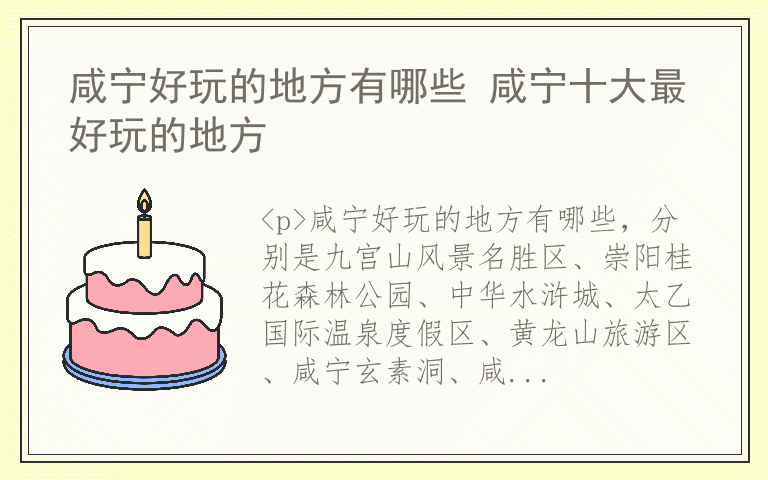 咸宁好玩的地方有哪些 咸宁十大最好玩的地方

<p>咸宁好玩的地方有哪些，分别是九宫山风景名胜区、崇阳桂花森林公园、中华水浒城、太乙国际温泉度假区、黄龙山旅游区、咸宁玄素洞、咸...